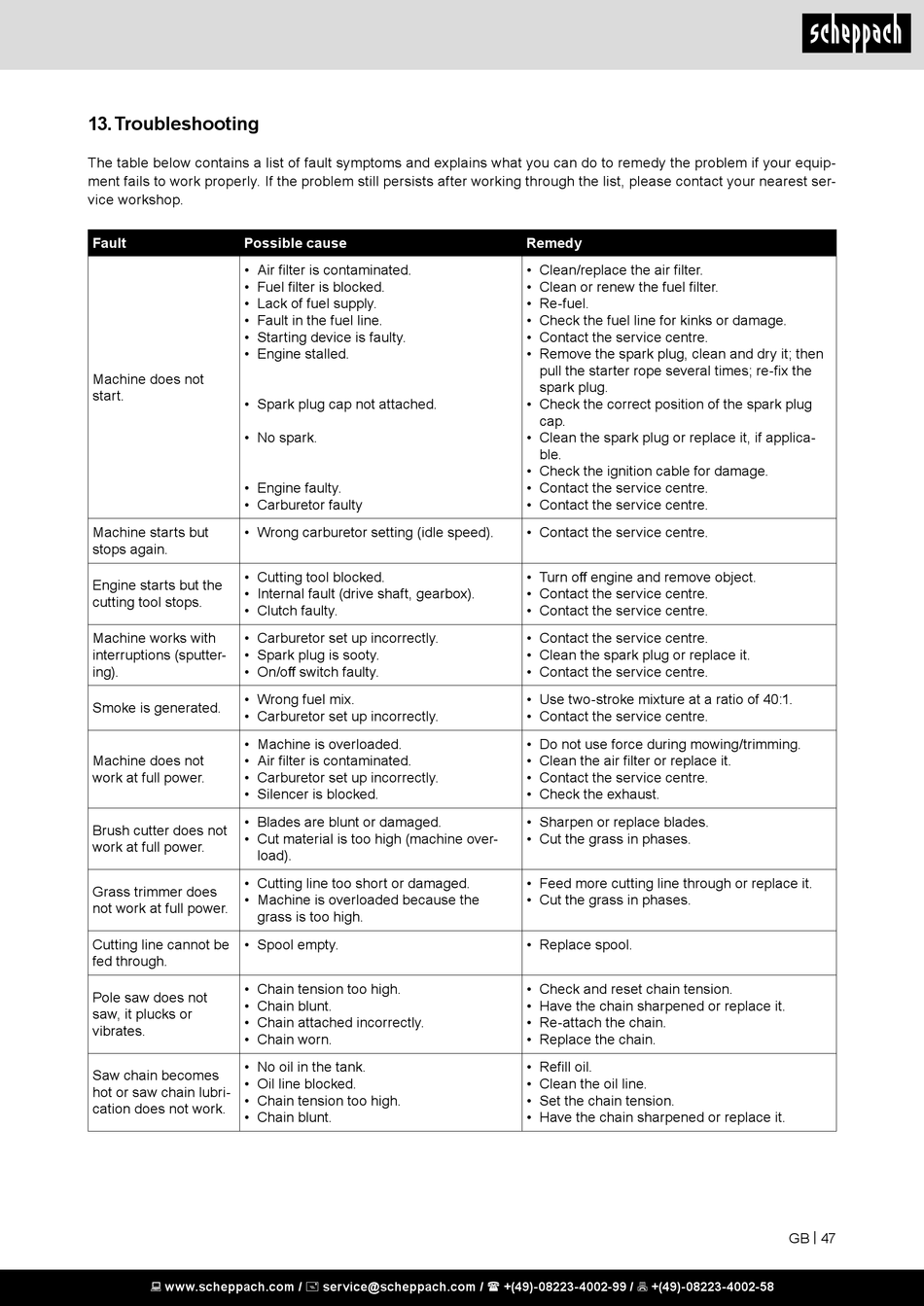 scheppach

13. Troubleshooting

The table below contains a list of fault symptoms and explains what you can do to remedy the problem if your equipment fails to work properly. If the problem still persists after working through the list, please contact your nearest service workshop.

| Fault | Possible cause | Remedy |
|---|---|---|
| Machine does not start. | • Air filter is contaminated. • Fuel filter is blocked. • Lack of fuel supply. • Fault in the fuel line. • Starting device is faulty. • Engine stalled. • Spark plug cap not attached. • No spark. • Engine faulty. • Carburetor faulty | • Clean/replace the air filter. • Clean or renew the fuel filter. • Re-fuel. • Check the fuel line for kinks or damage. • Contact the service centre. • Remove the spark plug, clean and dry it; then pull the starter rope several times; re-fix the spark plug. • Check the correct position of the spark plug cap. • Clean the spark plug or replace it, if applicable. • Check the ignition cable for damage. • Contact the service centre. • Contact the service centre. |
| Machine starts but stops again. | • Wrong carburetor setting (idle speed). | • Contact the service centre. |
| Engine starts but the cutting tool stops. | • Cutting tool blocked. • Internal fault (drive shaft, gearbox). • Clutch faulty. | • Turn off engine and remove object. • Contact the service centre. • Contact the service centre. |
| Machine works with interruptions (sputtering). | • Carburetor set up incorrectly. • Spark plug is sooty. • On/off switch faulty. | • Contact the service centre. • Clean the spark plug or replace it. • Contact the service centre. |
| Smoke is generated. | • Wrong fuel mix. • Carburetor set up incorrectly. | • Use two-stroke mixture at a ratio of 40:1. • Contact the service centre. |
| Machine does not work at full power. | • Machine is overloaded. • Air filter is contaminated. • Carburetor set up incorrectly. • Silencer is blocked. | • Do not use force during mowing/trimming. • Clean the air filter or replace it. • Contact the service centre. • Check the exhaust. |
| Brush cutter does not work at full power. | • Blades are blunt or damaged. • Cut material is too high (machine overload). | • Sharpen or replace blades. • Cut the grass in phases. |
| Grass trimmer does not work at full power. | • Cutting line too short or damaged. • Machine is overloaded because the grass is too high. | • Feed more cutting line through or replace it. • Cut the grass in phases. |
| Cutting line cannot be fed through. | • Spool empty. | • Replace spool. |
| Pole saw does not saw, it plucks or vibrates. | • Chain tension too high. • Chain blunt. • Chain attached incorrectly. • Chain worn. | • Check and reset chain tension. • Have the chain sharpened or replace it. • Re-attach the chain. • Replace the chain. |
| Saw chain becomes hot or saw chain lubrication does not work. | • No oil in the tank. • Oil line blocked. • Chain tension too high. • Chain blunt. | • Refill oil. • Clean the oil line. • Set the chain tension. • Have the chain sharpened or replace it. |

GB | 47

www.scheppach.com / service@scheppach.com / +(49)-08223-4002-99 / +(49)-08223-4002-58